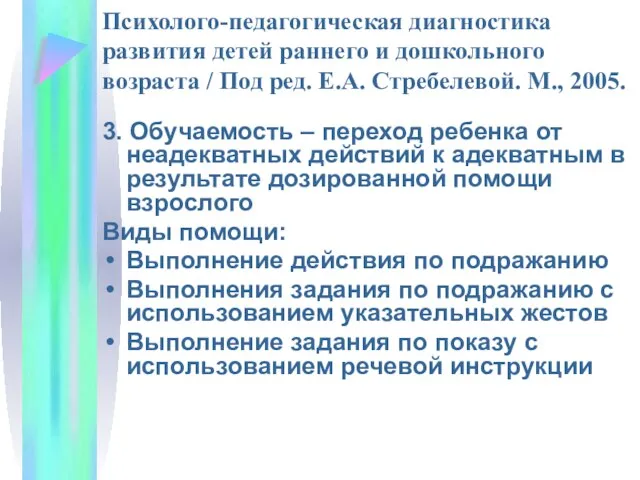 Психолого-педагогическая диагностика развития детей раннего и дошкольного возраста / Под ред. Е.А. Стребелевой. М., 2005.

3. Обучаемость – переход ребенка от неадекватных действий к адекватным в результате дозированной помощи взрослого

Виды помощи:
• Выполнение действия по подражанию
• Выполнения задания по подражанию с использованием указательных жестов
• Выполнение задания по показу с использованием речевой инструкции